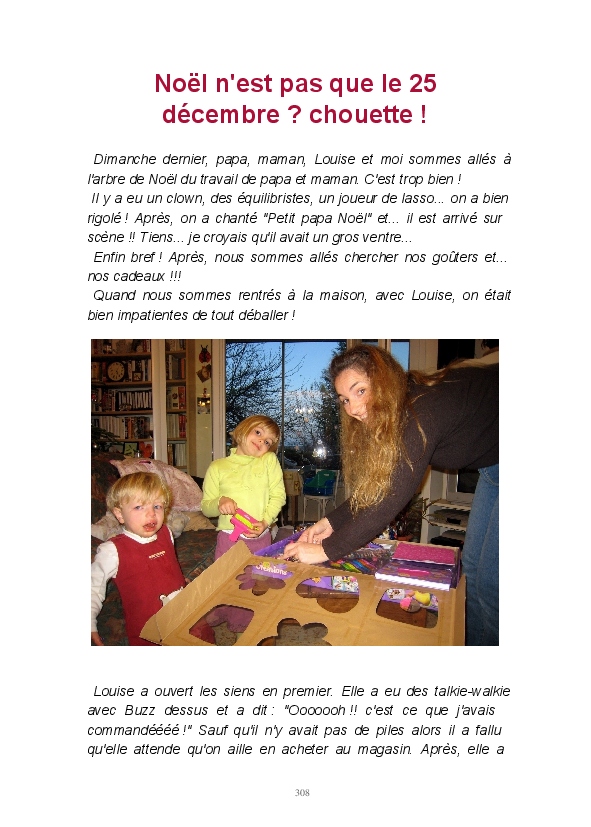 Noël n'est pas que le 25 décembre ? chouette !

Dimanche dernier, papa, maman, Louise et moi sommes allés à l'arbre de Noël du travail de papa et maman. C'est trop bien !
Il y a eu un clown, des équilibristes, un joueur de lasso... on a bien rigolé ! Après, on a chanté "Petit papa Noël" et... il est arrivé sur scène !! Tiens... je croyais qu'il avait un gros ventre...
Enfin bref ! Après, nous sommes allés chercher nos goûters et... nos cadeaux !!!
Quand nous sommes rentrés à la maison, avec Louise, on était bien impatientes de tout déballer !

Louise a ouvert les siens en premier. Elle a eu des talkie-walkie avec Buzz dessus et a dit : "Ooooooh !! c'est ce que j'avais commandéééé !" Sauf qu'il n'y avait pas de piles alors il a fallu qu'elle attende qu'on aille en acheter au magasin. Après, elle a

308